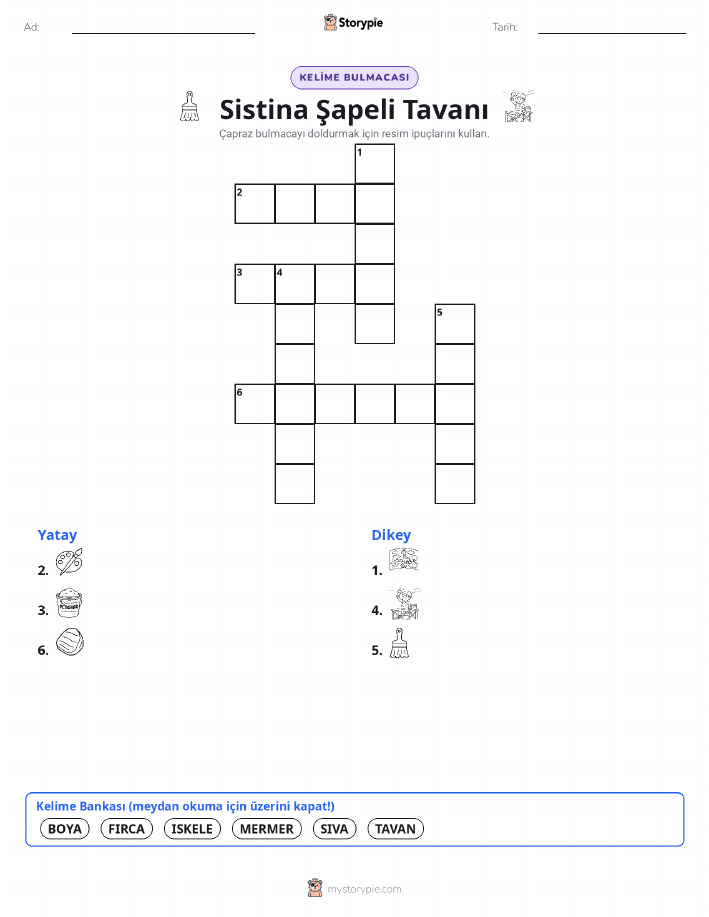 Ad: ____ Storypie Tarih: ____

KELİME BULMACASI

Sistina Şapeli Tavanı

Çapraz bulmacayı doldurmak için resim ipuçlarını kullan.

1
2
3 4
5
6

Yatay

2.

3.

6.

Dikey

1.

4.

5.

Kelime Bankası (meydan okuma için üzerini kapat!)

BOYA FIRCA ISKELE MERMER SIVA TAVAN

mystorypie.com